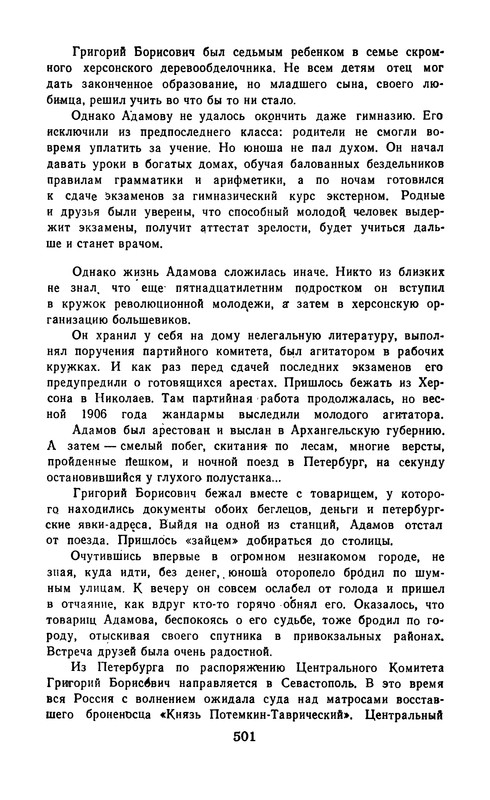 Григорий Борисович был седьмым ребенком в семье скромного херсонского деревообделочника. Не всем детям отец мог дать законченное образование, но младшего сына, своего любимца, решил учить во что бы то ни стало.

Однако Адамову не удалось окончить даже гимназию. Его исключили из предпоследнего класса: родители не смогли вовремя уплатить за учение. Но юноша не пал духом. Он начал давать уроки в богатых домах, обучая балованных бездельников правилам грамматики и арифметики, а по ночам готовился к сдаче экзаменов за гимназический курс экстерном. Родные и друзья были уверены, что способный молодой человек выдержит экзамены, получит аттестат зрелости, будет учиться дальше и станет врачом.

Однако жизнь Адамова сложилась иначе. Никто из близких не знал, что еще пятнадцатилетним подростком он вступил в кружок революционной молодежи, а затем в херсонскую организацию большевиков.

Он хранил у себя на дому нелегальную литературу, выполнял поручения партийного комитета, был агитатором в рабочих кружках. И как раз перед сдачей последних экзаменов его предупредили о готовящихся арестах. Пришлось бежать из Херсона в Николаев. Там партийная работа продолжалась, но весной 1906 года жандармы выследили молодого агитатора.

Адамов был арестован и выслан в Архангельскую губернию. А затем — смелый побег, скитания по лесам, многие версты, пройденные пешком, и ночной поезд в Петербург, на секунду остановившийся у глухого полустанка...

Григорий Борисович бежал вместе с товарищем, у которого находились документы обоих беглецов, деньги и петербургские явки-адреса. Выйдя на одной из станций, Адамов отстал от поезда. Пришлось «зайцем» добираться до столицы.

Очутившись впервые в огромном незнакомом городе, не зная, куда идти, без денег, юноша оторопело бродил по шумным улицам. К вечеру он совсем ослабел от голода и пришел в отчаяние, как вдруг кто-то горячо обнял его. Оказалось, что товарищ Адамова, беспокоясь о его судьбе, тоже бродил по городу, отыскивая своего спутника в привокзальных районах. Встреча друзей была очень радостной.

Из Петербурга по распоряжению Центрального Комитета Григорий Борисович направляется в Севастополь. В это время вся Россия с волнением ожидала суда над матросами восставшего броненосца «Князь Потемкин-Таврический». Центральный

501